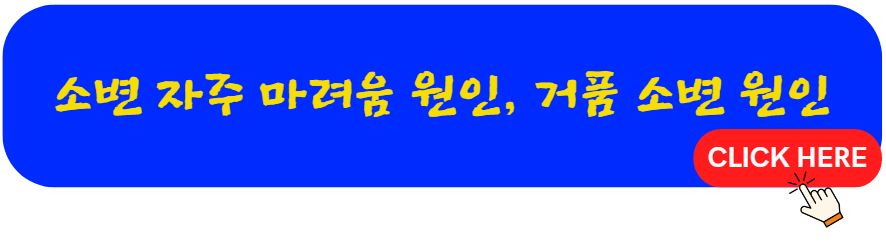 소변 자주 마려움 원인, 거품 소변 원인

CLICK HERE